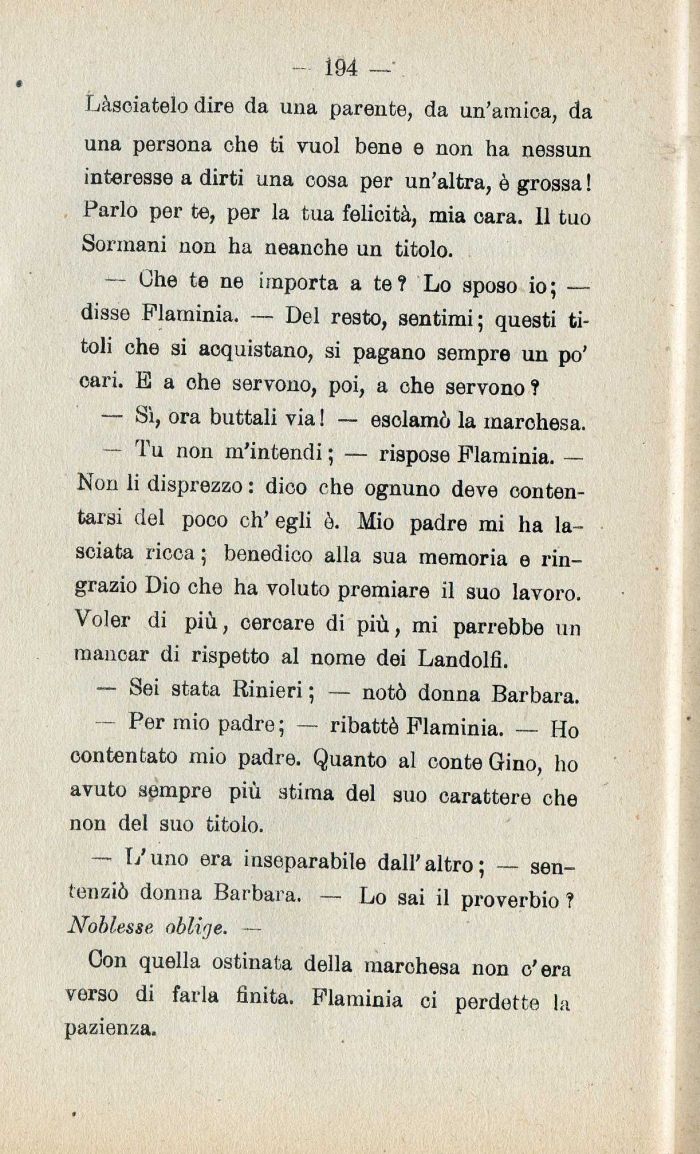 — 194 —

Làsciatelo dire da una parente, da un'amica, da una persona che ti vuol bene e non ha nessun interesse a dirti una cosa per un'altra, è grossa! Parlo per te, per la tua felicità, mia cara. Il tuo Sormani non ha neanche un titolo.

— Che te ne importa a te? Lo sposo io; — disse Flaminia. — Del resto, sentimi; questi titoli che si acquistano, si pagano sempre un po' cari. E a che servono, poi, a che servono?

— Sì, ora buttali via! — esclamò la marchesa.

— Tu non m'intendi; — rispose Flaminia. — Non li disprezzo: dico che ognuno deve contentarsi del poco ch'egli è. Mio padre mi ha lasciata ricca; benedico alla sua memoria e ringrazio Dio che ha voluto premiare il suo lavoro. Voler di più, cercare di più, mi parrebbe un mancar di rispetto al nome dei Landolfi.

— Sei stata Rinieri; — notò donna Barbara.

— Per mio padre; — ribattè Flaminia. — Ho contentato mio padre. Quanto al conte Gino, ho avuto sempre più stima del suo carattere che non del suo titolo.

— L'uno era inseparabile dall'altro; — sentenziò donna Barbara. — Lo sai il proverbio? Noblesse oblige. —

Con quella ostinata della marchesa non c'era verso di farla finita. Flaminia ci perdette la pazienza.